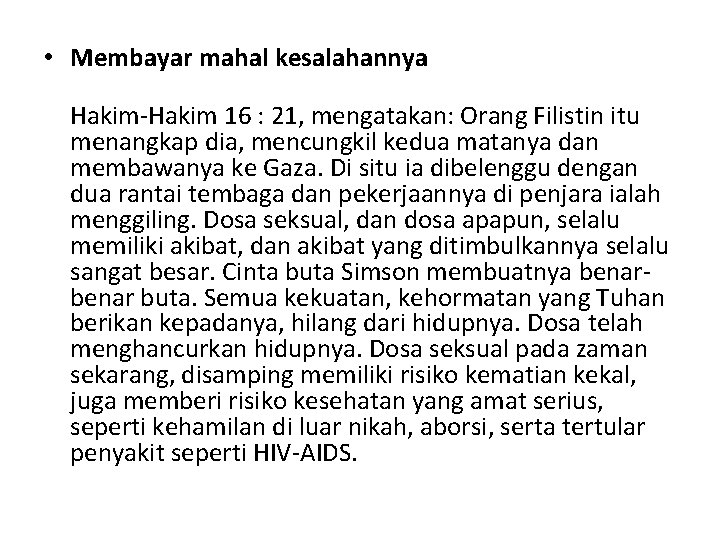 • Membayar mahal kesalahannya

Hakim-Hakim 16 : 21, mengatakan: Orang Filistin itu menangkap dia, mencungkil kedua matanya dan membawanya ke Gaza. Di situ ia dibelenggu dengan dua rantai tembaga dan pekerjaannya di penjara ialah menggiling. Dosa seksual, dan dosa apapun, selalu memiliki akibat, dan akibat yang ditimbulkannya selalu sangat besar. Cinta buta Simson membuatnya benar-benar buta. Semua kekuatan, kehormatan yang Tuhan berikan kepadanya, hilang dari hidupnya. Dosa telah menghancurkan hidupnya. Dosa seksual pada zaman sekarang, disamping memiliki risiko kematian kekal, juga memberi risiko kesehatan yang amat serius, seperti kehamilan di luar nikah, aborsi, serta tertular penyakit seperti HIV-AIDS.